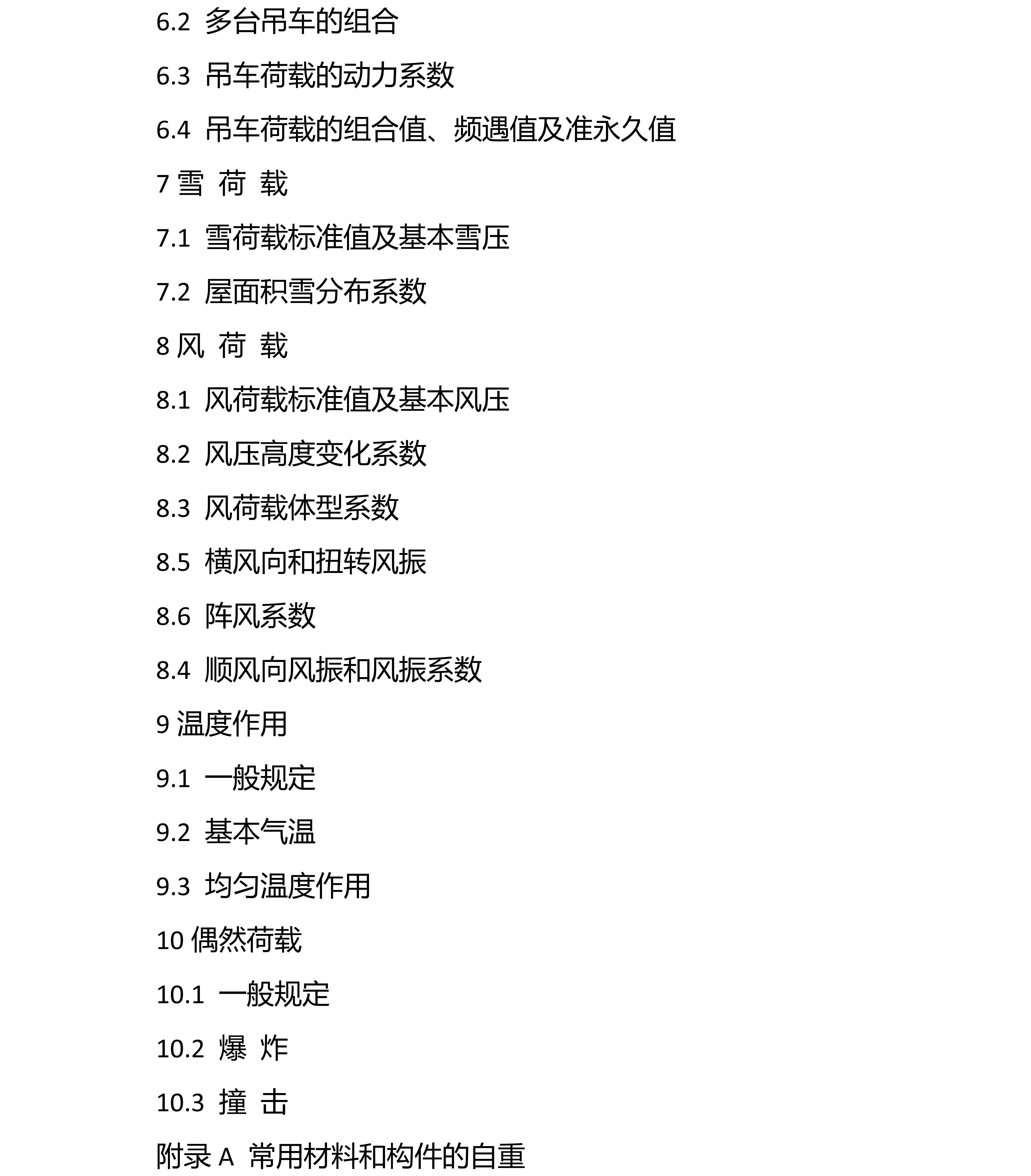 6.2 多台吊车的组合

6.3 吊车荷载的动力系数

6.4 吊车荷载的组合值、频遇值及准永久值

7 雪 荷 载

7.1 雪荷载标准值及基本雪压

7.2 屋面积雪分布系数

8 风 荷 载

8.1 风荷载标准值及基本风压

8.2 风压高度变化系数

8.3 风荷载体型系数

8.5 横风向和扭转风振

8.6 阵风系数

8.4 顺风向风振和风振系数

9 温度作用

9.1 一般规定

9.2 基本气温

9.3 均匀温度作用

10 偶然荷载

10.1 一般规定

10.2 爆 炸

10.3 撞 击

附录 A 常用材料和构件的自重